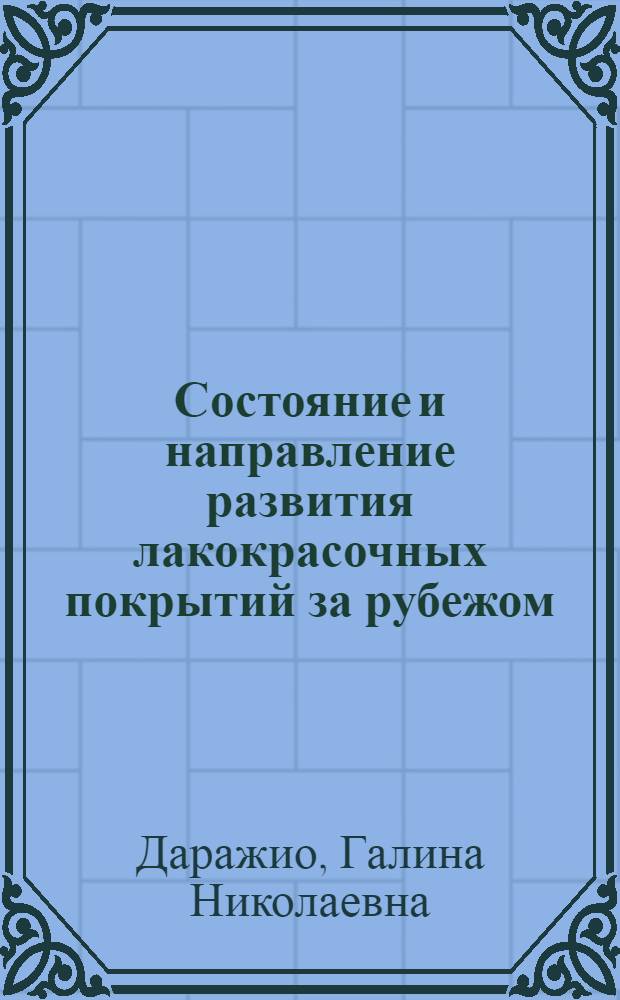 Состояние и направление развития лакокрасочных покрытий за рубежом

Даражио, Галина Николаевна